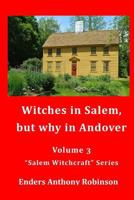 Witches in Salem, but why in Andover

Volume 3
"Salem Witchcraft" Series

Enders Anthony Robinson